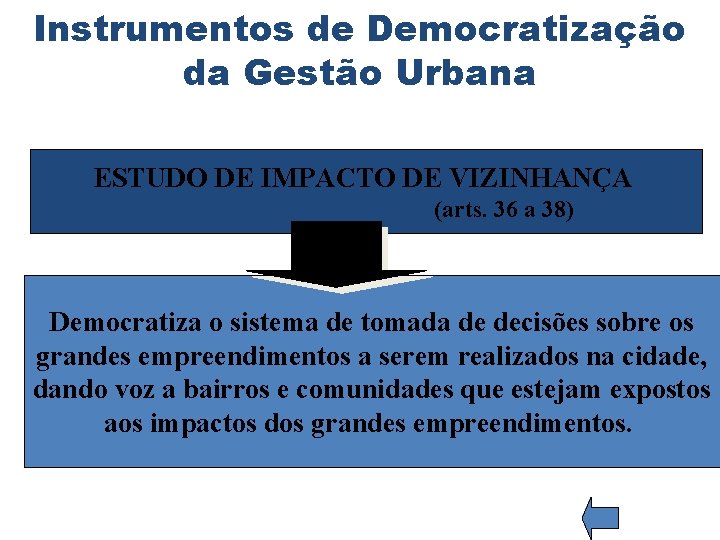 Instrumentos de Democratização da Gestão Urbana

ESTUDO DE IMPACTO DE VIZINHANÇA
(arts. 36 a 38)

Democratiza o sistema de tomada de decisões sobre os grandes empreendimentos a serem realizados na cidade, dando voz a bairros e comunidades que estejam expostos aos impactos dos grandes empreendimentos.